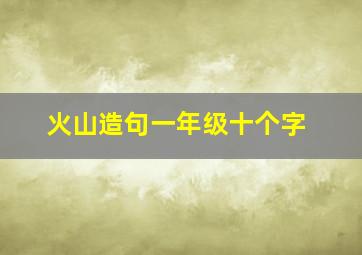 火山造句一年级十个字